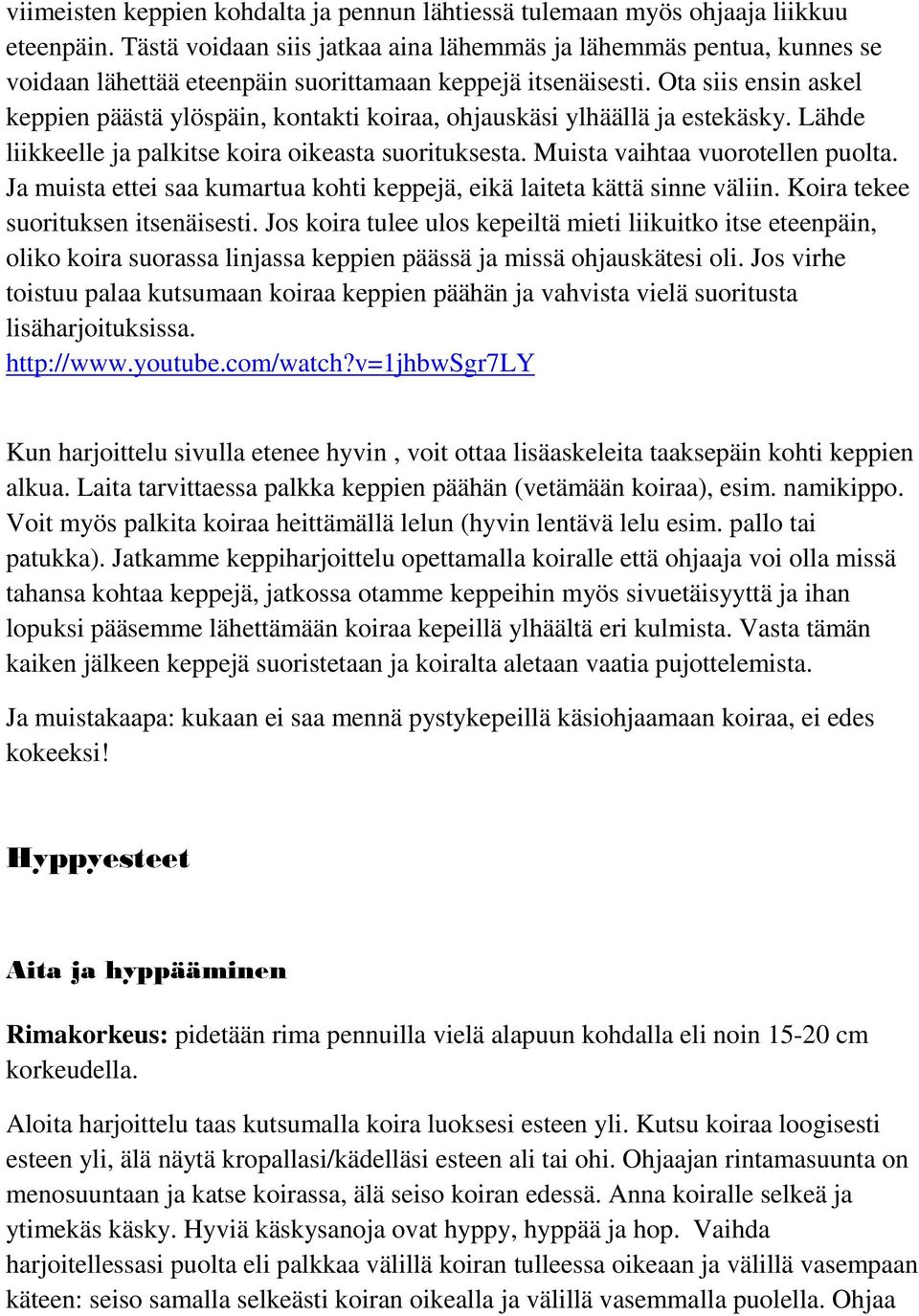 viimeisten keppien kohdalta ja pennun lähtiessä tulemaan myös ohjaaja liikkuu eteenpäin. Tästä voidaan siis jatkaa aina lähemmäs ja lähemmäs pentua, kunnes se voidaan lähettää eteenpäin suorittamaan keppejä itsenäisesti. Ota siis ensin askel keppien päästä ylöspäin, kontakti koiraa, ohjauskäsi ylhäällä ja estekäsky. Lähde liikkeelle ja palkitse koira oikeasta suorituksesta. Muista vaihtaa vuorotellen puolta. Ja muista ettei saa kumartua kohti keppejä, eikä laiteta kättä sinne väliin. Koira tekee suorituksen itsenäisesti. Jos koira tulee ulos kepeiltä mieti liikuitko itse eteenpäin, oliko koira suorassa linjassa keppien päässä ja missä ohjauskätesi oli. Jos virhe toistuu palaa kutsumaan koiraa keppien päähän ja vahvista vielä suoritusta lisäharjoituksissa.
http://www.youtube.com/watch?v=1jhbwSgr7LY

Kun harjoittelu sivulla etenee hyvin , voit ottaa lisäaskeleita taaksepäin kohti keppien alkua. Laita tarvittaessa palkka keppien päähän (vetämään koiraa), esim. namikippo. Voit myös palkita koiraa heittämällä lelun (hyvin lentävä lelu esim. pallo tai patukka). Jatkamme keppiharjoittelu opettamalla koiralle että ohjaaja voi olla missä tahansa kohtaa keppejä, jatkossa otamme keppeihin myös sivuetäisyyttä ja ihan lopuksi pääsemme lähettämään koiraa kepeillä ylhäältä eri kulmista. Vasta tämän kaiken jälkeen keppejä suoristetaan ja koiralta aletaan vaatia pujottelemista.

Ja muistakaapa: kukaan ei saa mennä pystykepeillä käsiohjaamaan koiraa, ei edes kokeeksi!

Hyppyesteet

Aita ja hyppääminen

Rimakorkeus: pidetään rima pennuilla vielä alapuun kohdalla eli noin 15-20 cm korkeudella.

Aloita harjoittelu taas kutsumalla koira luoksesi esteen yli. Kutsu koiraa loogisesti esteen yli, älä näytä kropallasi/kädelläsi esteen ali tai ohi. Ohjaajan rintamasuunta on menosuuntaan ja katse koirassa, älä seiso koiran edessä. Anna koiralle selkeä ja ytimekäs käsky. Hyviä käskysanoja ovat hyppy, hyppää ja hop. Vaihda harjoitellessasi puolta eli palkkaa välillä koiran tulleessa oikeaan ja välillä vasempaan käteen: seiso samalla selkeästi koiran oikealla ja välillä vasemmalla puolella. Ohjaa